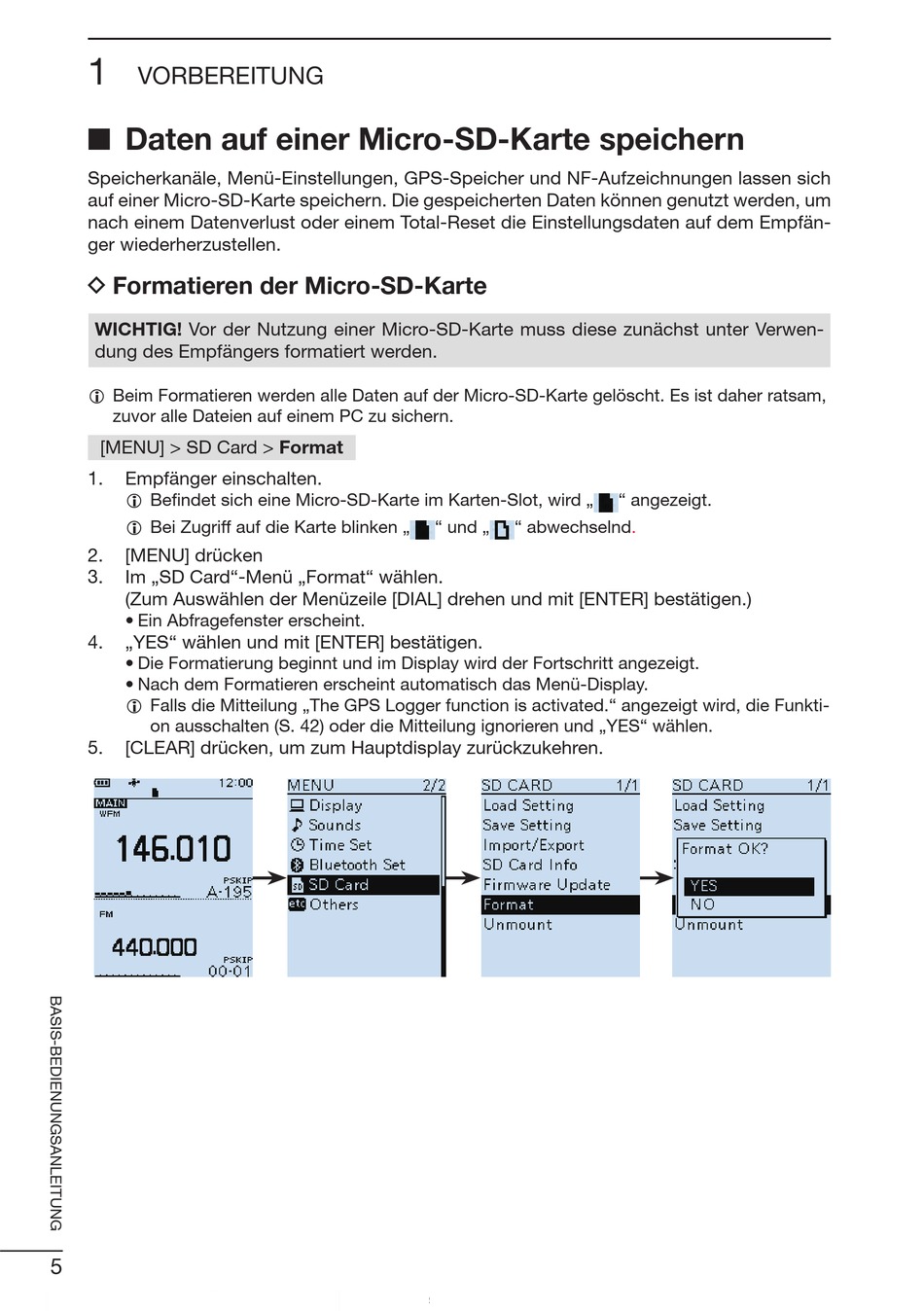 1 VORBEREITUNG

■ Daten auf einer Micro-SD-Karte speichern

Speicherkanäle, Menü-Einstellungen, GPS-Speicher und NF-Aufzeichnungen lassen sich auf einer Micro-SD-Karte speichern. Die gespeicherten Daten können genutzt werden, um nach einem Datenverlust oder einem Total-Reset die Einstellungsdaten auf dem Empfänger wiederherzustellen.

◇ Formatieren der Micro-SD-Karte

WICHTIG! Vor der Nutzung einer Micro-SD-Karte muss diese zunächst unter Verwendung des Empfängers formatiert werden.

ⓘ Beim Formatieren werden alle Daten auf der Micro-SD-Karte gelöscht. Es ist daher ratsam, zuvor alle Dateien auf einem PC zu sichern.

[MENU] > SD Card > Format

1. Empfänger einschalten.
ⓘ Befindet sich eine Micro-SD-Karte im Karten-Slot, wird „ “ angezeigt.
ⓘ Bei Zugriff auf die Karte blinken „ “ und „ “ abwechselnd.
2. [MENU] drücken
3. Im „SD Card“-Menü „Format“ wählen.
(Zum Auswählen der Menüzeile [DIAL] drehen und mit [ENTER] bestätigen.)
• Ein Abfragefenster erscheint.
4. „YES“ wählen und mit [ENTER] bestätigen.
• Die Formatierung beginnt und im Display wird der Fortschritt angezeigt.
• Nach dem Formatieren erscheint automatisch das Menü-Display.
ⓘ Falls die Mitteilung „The GPS Logger function is activated.“ angezeigt wird, die Funktion ausschalten (S. 42) oder die Mitteilung ignorieren und „YES“ wählen.
5. [CLEAR] drücken, um zum Hauptdisplay zurückzukehren.

12:00
MAIN
WFM
146.010
PSKIP
A-195
FM
440.000
PSKIP
00-01

MENU 2/2
Display
Sounds
Time Set
Bluetooth Set
SD Card
Others

SD CARD 1/1
Load Setting
Save Setting
Import/Export
SD Card Info
Firmware Update
Format
Unmount

SD CARD 1/1
Load Setting
Save Setting
Format OK?
YES
NO
Unmount

BASIS-BEDIENUNGSANLEITUNG

5